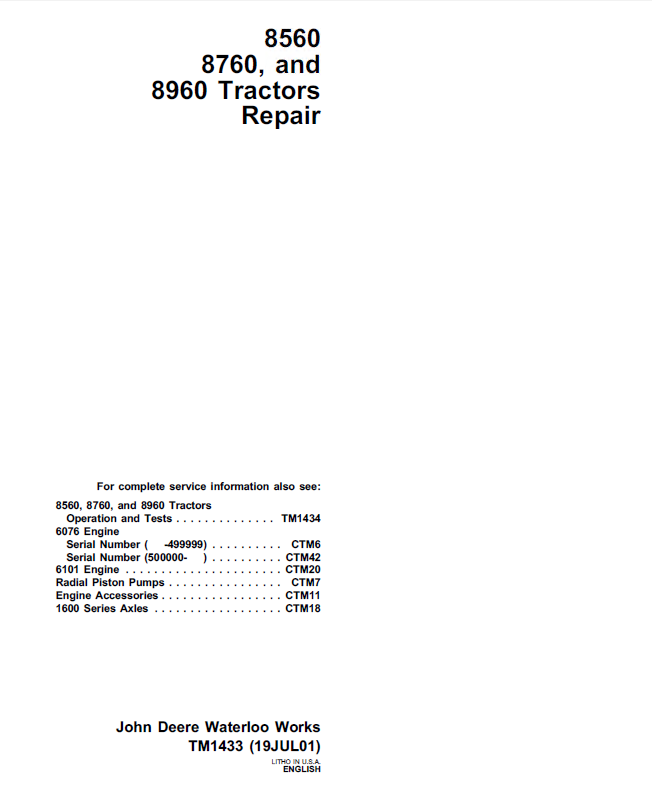 8560
8760, and
8960 Tractors
Repair

For complete service information also see:

8560, 8760, and 8960 Tractors
Operation and Tests . . . . . . . . . . . . . . TM1434
6076 Engine
Serial Number ( -499999) . . . . . . . . . . CTM6
Serial Number (500000- ) . . . . . . . . . . CTM42
6101 Engine . . . . . . . . . . . . . . . . . . . . . . CTM20
Radial Piston Pumps . . . . . . . . . . . . . . . . CTM7
Engine Accessories . . . . . . . . . . . . . . . . . CTM11
1600 Series Axles . . . . . . . . . . . . . . . . . . CTM18

John Deere Waterloo Works
TM1433 (19JUL01)

LITHO IN U.S.A.
ENGLISH